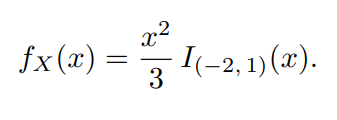 $f_X(x) = \frac{x^2}{3} I_{(-2,\,1)}(x).$